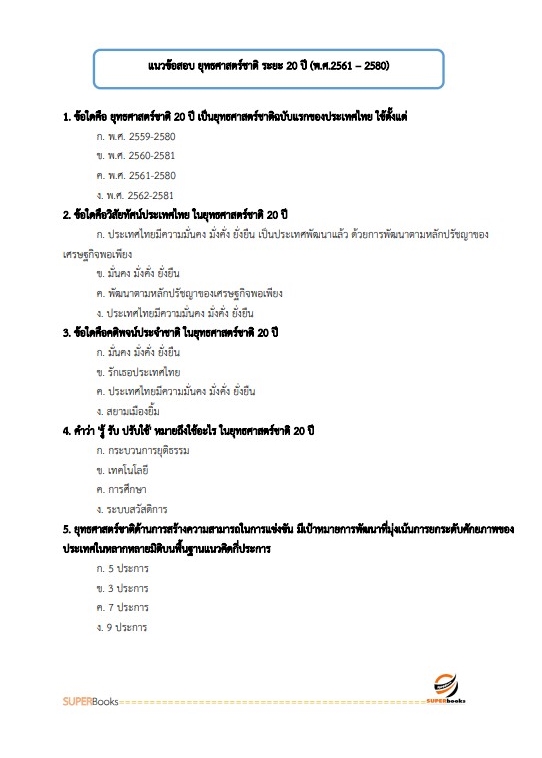 แนวข้อสอบ ยุทธศาสตร์ชาติ ระยะ 20 ปี (พ.ศ.2561 – 2580)

1. ข้อใดคือ ยุทธศาสตร์ชาติ 20 ปี เป็นยุทธศาสตร์ชาติฉบับแรกของประเทศไทย ใช้ตั้งแต่

ก. พ.ศ. 2559-2580

ข. พ.ศ. 2560-2581

ค. พ.ศ. 2561-2580

ง. พ.ศ. 2562-2581

2. ข้อใดคือวิสัยทัศน์ประเทศไทย ในยุทธศาสตร์ชาติ 20 ปี

ก. ประเทศไทยมีความมั่นคง มั่งคั่ง ยั่งยืน เป็นประเทศพัฒนาแล้ว ด้วยการพัฒนาตามหลักปรัชญาของเศรษฐกิจพอเพียง

ข. มั่นคง มั่งคั่ง ยั่งยืน

ค. พัฒนาตามหลักปรัชญาของเศรษฐกิจพอเพียง

ง. ประเทศไทยมีความมั่นคง มั่งคั่ง ยั่งยืน

3. ข้อใดคือคติพจน์ประจำชาติ ในยุทธศาสตร์ชาติ 20 ปี

ก. มั่นคง มั่งคั่ง ยั่งยืน

ข. รักเธอประเทศไทย

ค. ประเทศไทยมีความมั่นคง มั่งคั่ง ยั่งยืน

ง. สยามเมืองยิ้ม

4. คำว่า "รู้ รับ ปรับใช้" หมายถึงใช้อะไร ในยุทธศาสตร์ชาติ 20 ปี

ก. กระบวนการยุติธรรม

ข. เทคโนโลยี

ค. การศึกษา

ง. ระบบสวัสดิการ

5. ยุทธศาสตร์ชาติด้านการสร้างความสามารถในการแข่งขัน มีเป้าหมายการพัฒนาที่มุ่งเน้นการยกระดับศักยภาพของประเทศในหลากหลายมิติบนพื้นฐานแนวคิดกี่ประการ

ก. 5 ประการ

ข. 3 ประการ

ค. 7 ประการ

ง. 9 ประการ

SUPERBooks

SUPERbooks